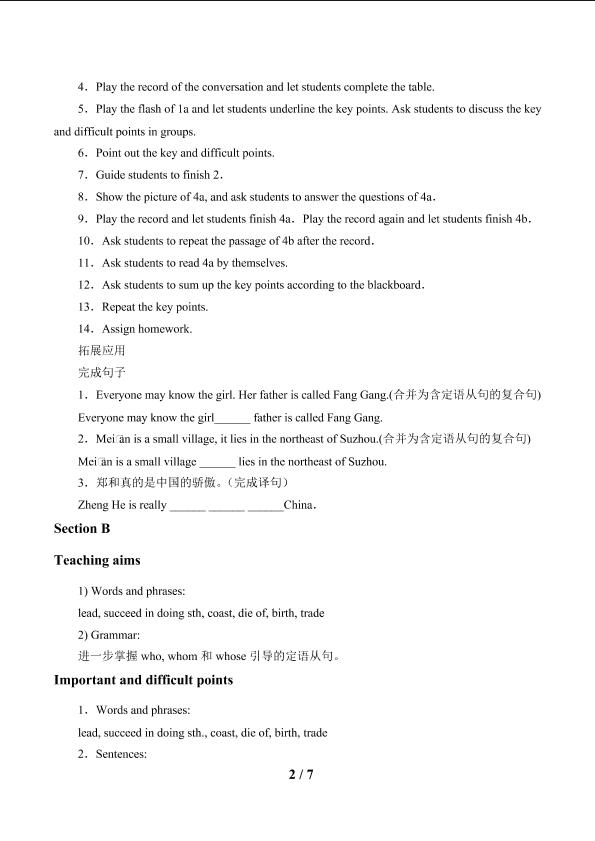 4．Play the record of the conversation and let students complete the table.

5．Play the flash of 1a and let students underline the key points. Ask students to discuss the key and difficult points in groups.

6．Point out the key and difficult points.

7．Guide students to finish 2.

8．Show the picture of 4a, and ask students to answer the questions of 4a.

9．Play the record and let students finish 4a. Play the record again and let students finish 4b.

10．Ask students to repeat the passage of 4b after the record.

11．Ask students to read 4a by themselves.

12．Ask students to sum up the key points according to the blackboard.

13．Repeat the key points.

14．Assign homework.

拓展应用

完成句子

1．Everyone may know the girl. Her father is called Fang Gang.(合并为含定语从句的复合句)

Everyone may know the girl______ father is called Fang Gang.

2．Mei'an is a small village, it lies in the northeast of Suzhou.(合并为含定语从句的复合句)

Mei'an is a small village ______ lies in the northeast of Suzhou.

3．郑和真的是中国的骄傲。(完成译句)

Zheng He is really ______ ______ ______China.

Section B

Teaching aims

1) Words and phrases:

lead, succeed in doing sth, coast, die of, birth, trade

2) Grammar:

进一步掌握 who, whom 和 whose 引导的定语从句。

Important and difficult points

1．Words and phrases:

lead, succeed in doing sth., coast, die of, birth, trade

2．Sentences:

2 / 7